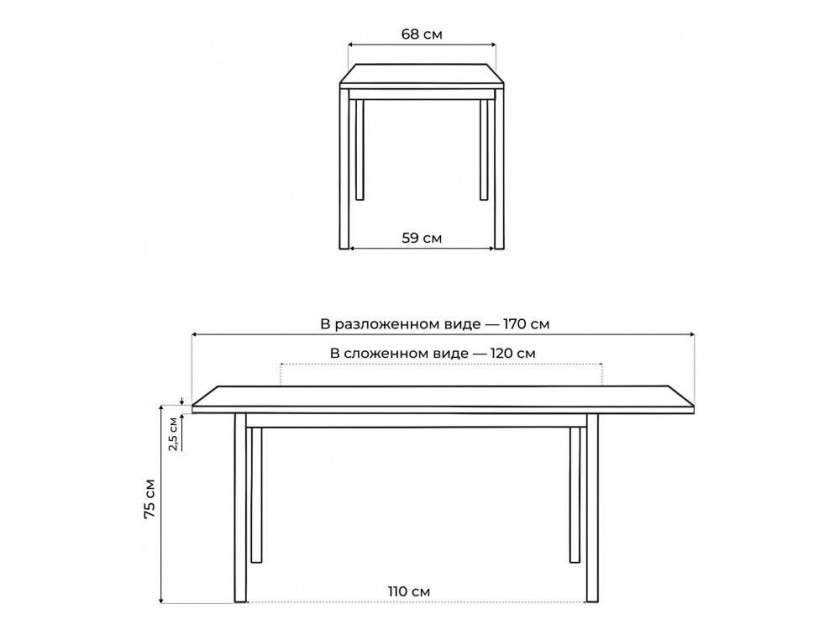 68 см

59 см

В разложенном виде — 170 см

В сложенном виде — 120 см

2,5 см

75 см

110 см